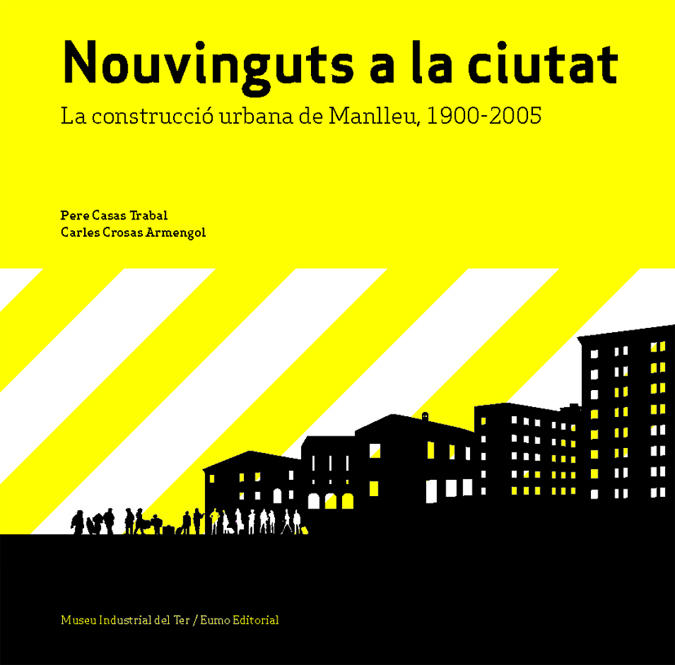 Nouvinguts a la ciutat

La construcció urbana de Manlleu, 1900-2005

Pere Casas Trabal
Carles Crosas Armengol

Museu Industrial del Ter / Eumo Editorial